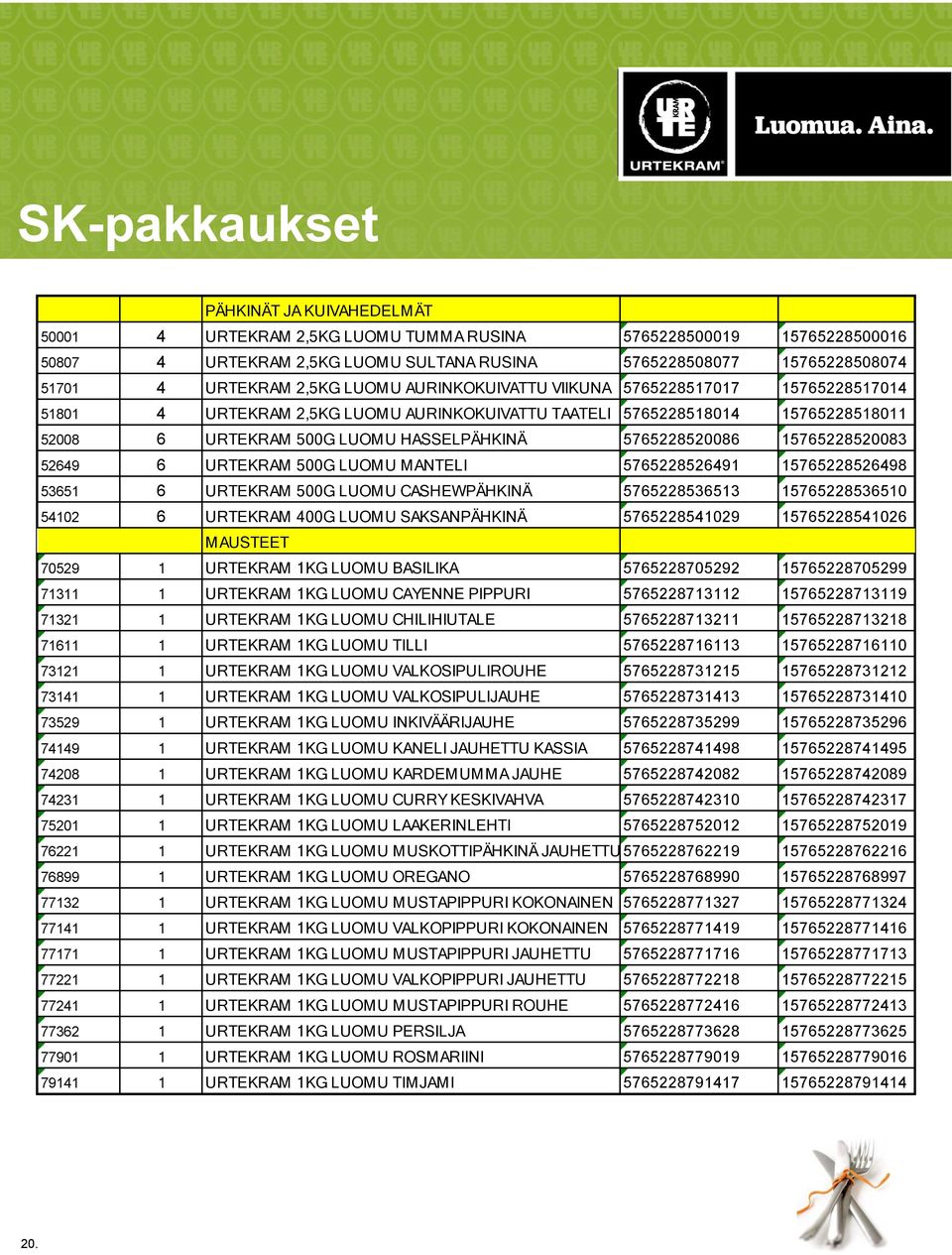 URTE KRAM
URTEKRAM®
Luomua. Aina.

SK-pakkaukset

| | | PÄHKINÄT JA KUIVAHEDELMÄT | | |
|---|---|---|---|---|
| 50001 | 4 | URTEKRAM 2,5KG LUOMU TUMMA RUSINA | 5765228500019 | 15765228500016 |
| 50807 | 4 | URTEKRAM 2,5KG LUOMU SULTANA RUSINA | 5765228508077 | 15765228508074 |
| 51701 | 4 | URTEKRAM 2,5KG LUOMU AURINKOKUIVATTU VIIKUNA | 5765228517017 | 15765228517014 |
| 51801 | 4 | URTEKRAM 2,5KG LUOMU AURINKOKUIVATTU TAATELI | 5765228518014 | 15765228518011 |
| 52008 | 6 | URTEKRAM 500G LUOMU HASSELPÄHKINÄ | 5765228520086 | 15765228520083 |
| 52649 | 6 | URTEKRAM 500G LUOMU MANTELI | 5765228526491 | 15765228526498 |
| 53651 | 6 | URTEKRAM 500G LUOMU CASHEWPÄHKINÄ | 5765228536513 | 15765228536510 |
| 54102 | 6 | URTEKRAM 400G LUOMU SAKSANPÄHKINÄ | 5765228541029 | 15765228541026 |
| | | MAUSTEET | | |
| 70529 | 1 | URTEKRAM 1KG LUOMU BASILIKA | 5765228705292 | 15765228705299 |
| 71311 | 1 | URTEKRAM 1KG LUOMU CAYENNE PIPPURI | 5765228713112 | 15765228713119 |
| 71321 | 1 | URTEKRAM 1KG LUOMU CHILIHIUTALE | 5765228713211 | 15765228713218 |
| 71611 | 1 | URTEKRAM 1KG LUOMU TILLI | 5765228716113 | 15765228716110 |
| 73121 | 1 | URTEKRAM 1KG LUOMU VALKOSIPULIROUHE | 5765228731215 | 15765228731212 |
| 73141 | 1 | URTEKRAM 1KG LUOMU VALKOSIPULIJAUHE | 5765228731413 | 15765228731410 |
| 73529 | 1 | URTEKRAM 1KG LUOMU INKIVÄÄRIJAUHE | 5765228735299 | 15765228735296 |
| 74149 | 1 | URTEKRAM 1KG LUOMU KANELI JAUHETTU KASSIA | 5765228741498 | 15765228741495 |
| 74208 | 1 | URTEKRAM 1KG LUOMU KARDEMUMMA JAUHE | 5765228742082 | 15765228742089 |
| 74231 | 1 | URTEKRAM 1KG LUOMU CURRY KESKIVAHVA | 5765228742310 | 15765228742317 |
| 75201 | 1 | URTEKRAM 1KG LUOMU LAAKERINLEHTI | 5765228752012 | 15765228752019 |
| 76221 | 1 | URTEKRAM 1KG LUOMU MUSKOTTIPÄHKINÄ JAUHETTU | 5765228762219 | 15765228762216 |
| 76899 | 1 | URTEKRAM 1KG LUOMU OREGANO | 5765228768990 | 15765228768997 |
| 77132 | 1 | URTEKRAM 1KG LUOMU MUSTAPIPPURI KOKONAINEN | 5765228771327 | 15765228771324 |
| 77141 | 1 | URTEKRAM 1KG LUOMU VALKOPIPPURI KOKONAINEN | 5765228771419 | 15765228771416 |
| 77171 | 1 | URTEKRAM 1KG LUOMU MUSTAPIPPURI JAUHETTU | 5765228771716 | 15765228771713 |
| 77221 | 1 | URTEKRAM 1KG LUOMU VALKOPIPPURI JAUHETTU | 5765228772218 | 15765228772215 |
| 77241 | 1 | URTEKRAM 1KG LUOMU MUSTAPIPPURI ROUHE | 5765228772416 | 15765228772413 |
| 77362 | 1 | URTEKRAM 1KG LUOMU PERSILJA | 5765228773628 | 15765228773625 |
| 77901 | 1 | URTEKRAM 1KG LUOMU ROSMARIINI | 5765228779019 | 15765228779016 |
| 79141 | 1 | URTEKRAM 1KG LUOMU TIMJAMI | 5765228791417 | 15765228791414 |

20.